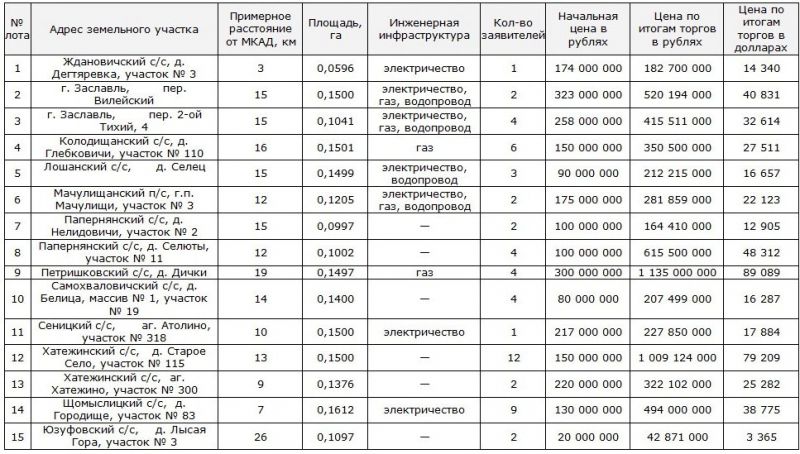 | № лота | Адрес земельного участка | Примерное расстояние от МКАД, км | Площадь, га | Инженерная инфраструктура | Кол-во заявителей | Начальная цена в рублях | Цена по итогам торгов в рублях | Цена по итогам торгов в долларах |
|---|---|---|---|---|---|---|---|---|
| 1 | Ждановичский с/с, д. Дегтяревка, участок № 3 | 3 | 0,0596 | электричество | 1 | 174 000 000 | 182 700 000 | 14 340 |
| 2 | г. Заславль, пер. Вилейский | 15 | 0,1500 | электричество, газ, водопровод | 2 | 323 000 000 | 520 194 000 | 40 831 |
| 3 | г. Заславль, пер. 2-ой Тихий, 4 | 15 | 0,1041 | электричество, газ, водопровод | 4 | 258 000 000 | 415 511 000 | 32 614 |
| 4 | Колодищанский с/с, д. Глебковичи, участок № 110 | 16 | 0,1501 | газ | 6 | 150 000 000 | 350 500 000 | 27 511 |
| 5 | Лошанский с/с, д. Селец | 15 | 0,1499 | электричество, водопровод | 3 | 90 000 000 | 212 215 000 | 16 657 |
| 6 | Мачулищанский п/с, г.п. Мачулищи, участок № 3 | 12 | 0,1205 | электричество, газ, водопровод | 2 | 175 000 000 | 281 859 000 | 22 123 |
| 7 | Папернянский с/с, д. Нелидовичи, участок № 2 | 15 | 0,0997 | — | 2 | 100 000 000 | 164 410 000 | 12 905 |
| 8 | Папернянский с/с, д. Селюты, участок № 11 | 12 | 0,1002 | — | 4 | 100 000 000 | 615 500 000 | 48 312 |
| 9 | Петришковский с/с, д. Дички | 19 | 0,1497 | газ | 4 | 300 000 000 | 1 135 000 000 | 89 089 |
| 10 | Самохваловичский с/с, д. Белица, массив № 1, участок № 19 | 14 | 0,1400 | — | 4 | 80 000 000 | 207 499 000 | 16 287 |
| 11 | Сеницкий с/с, аг. Атолино, участок № 318 | 10 | 0,1500 | электричество | 1 | 217 000 000 | 227 850 000 | 17 884 |
| 12 | Хатежинский с/с, д. Старое Село, участок № 115 | 13 | 0,1500 | — | 12 | 150 000 000 | 1 009 124 000 | 79 209 |
| 13 | Хатежинский с/с, аг. Хатежино, участок № 300 | 9 | 0,1376 | — | 2 | 220 000 000 | 322 102 000 | 25 282 |
| 14 | Щомыслицкий с/с, д. Городище, участок № 83 | 7 | 0,1612 | электричество | 9 | 130 000 000 | 494 000 000 | 38 775 |
| 15 | Юзуфовский с/с, д. Лысая Гора, участок № 3 | 26 | 0,1097 | — | 2 | 20 000 000 | 42 871 000 | 3 365 |